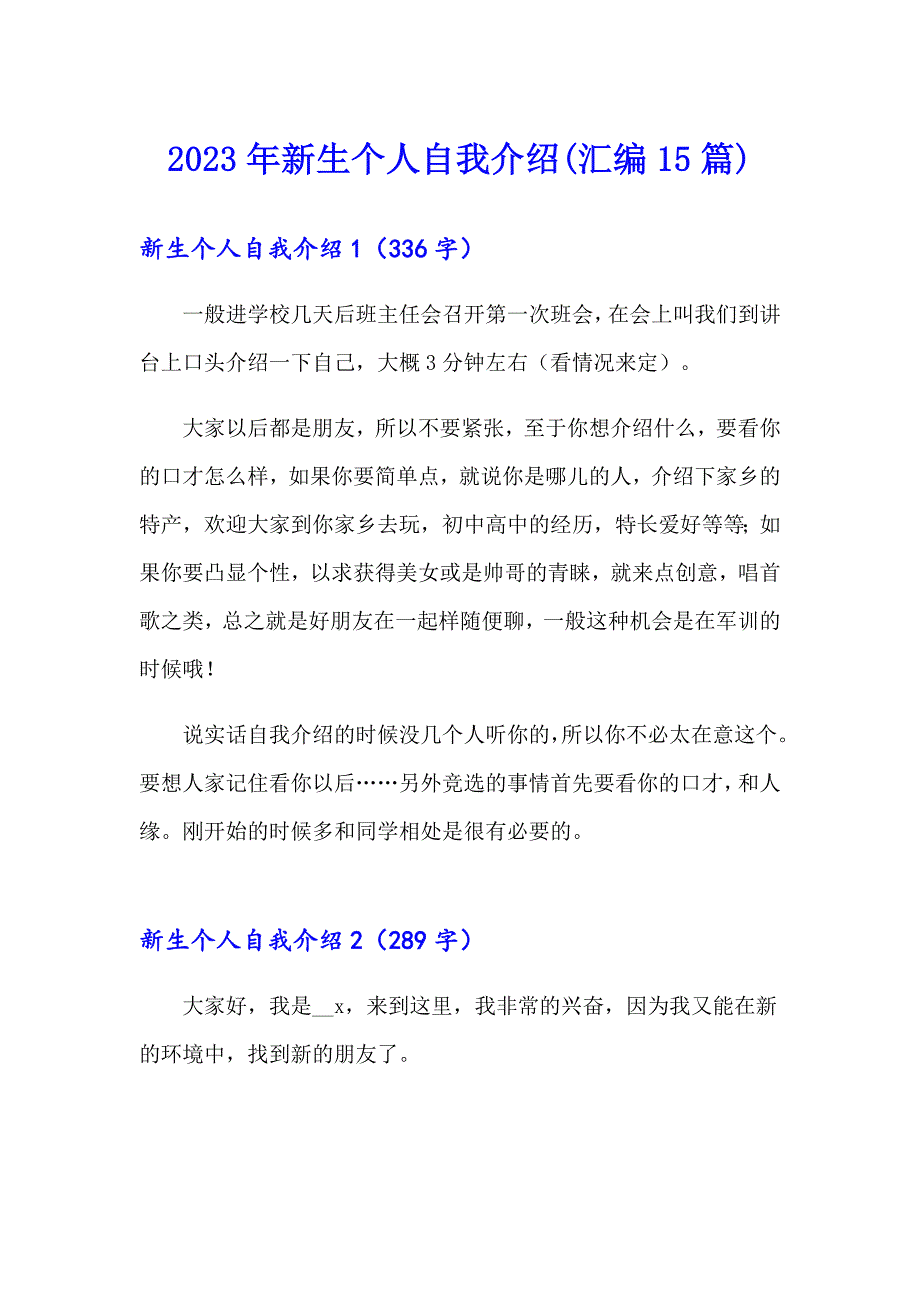 2023年新生个人自我介绍(汇编15篇)

新生个人自我介绍1（336字）

一般进学校几天后班主任会召开第一次班会，在会上叫我们到讲台上口头介绍一下自己，大概3分钟左右（看情况来定）。

大家以后都是朋友，所以不要紧张，至于你想介绍什么，要看你的口才怎么样，如果你要简单点，就说你是哪儿的人，介绍下家乡的特产，欢迎大家到你家乡去玩，初中高中的经历，特长爱好等等;如果你要凸显个性，以求获得美女或是帅哥的青睐，就来点创意，唱首歌之类，总之就是好朋友在一起样随便聊，一般这种机会是在军训的时候哦!

说实话自我介绍的时候没几个人听你的,所以你不必太在意这个。要想人家记住看你以后……另外竞选的事情首先要看你的口才，和人缘。刚开始的时候多和同学相处是很有必要的。

新生个人自我介绍2（289字）

大家好，我是__x，来到这里，我非常的兴奋，因为我又能在新的环境中，找到新的朋友了。